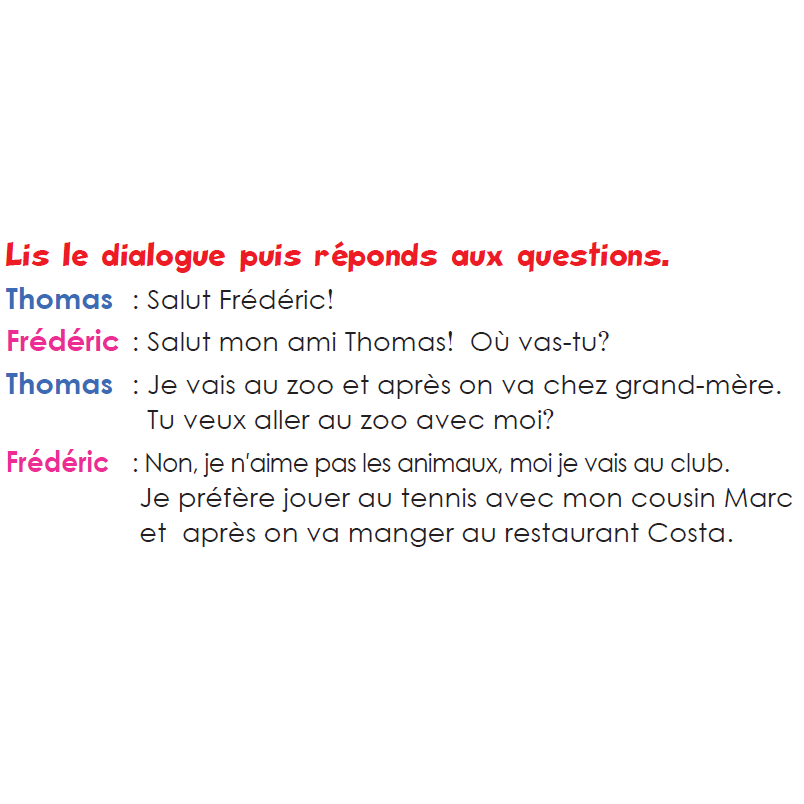 Lis le dialogue puis réponds aux questions.

Thomas : Salut Frédéric!

Frédéric : Salut mon ami Thomas! Où vas-tu?

Thomas : Je vais au zoo et après on va chez grand-mère. Tu veux aller au zoo avec moi?

Frédéric : Non, je n'aime pas les animaux, moi je vais au club. Je préfère jouer au tennis avec mon cousin Marc et après on va manger au restaurant Costa.